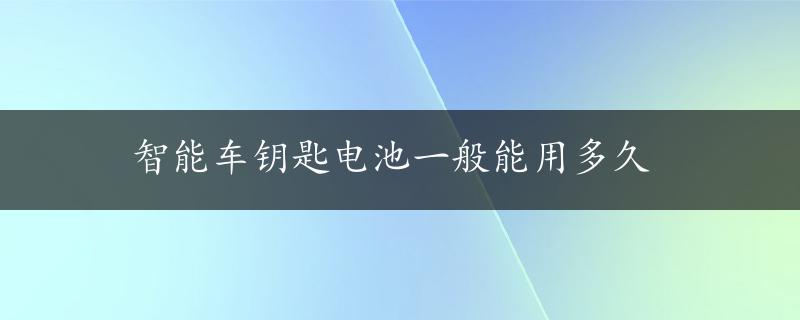 智能车钥匙电池一般能用多久